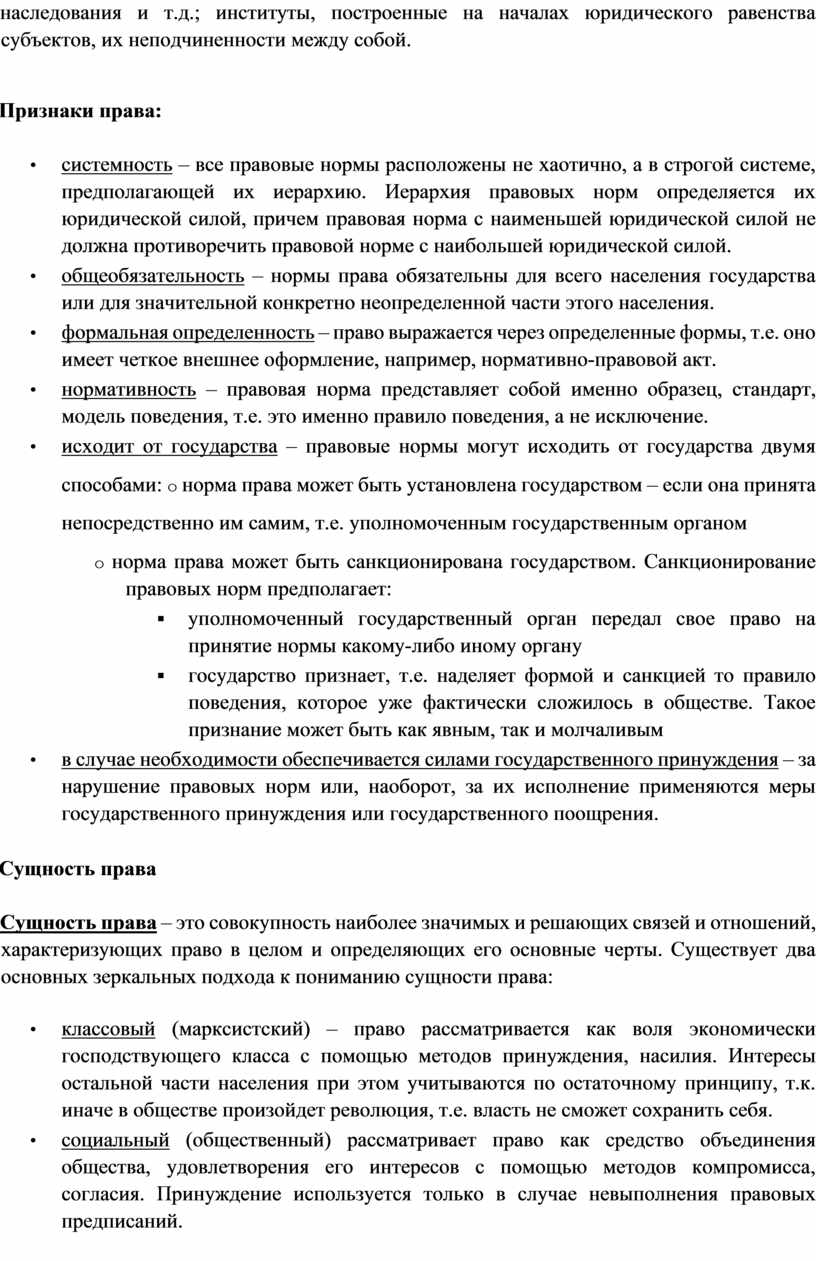 наследования и т.д.; институты, построенные на началах юридического равенства субъектов, их неподчиненности между собой.

Признаки права:

• системность – все правовые нормы расположены не хаотично, а в строгой системе, предполагающей их иерархию. Иерархия правовых норм определяется их юридической силой, причем правовая норма с наименьшей юридической силой не должна противоречить правовой норме с наибольшей юридической силой.
• общеобязательность – нормы права обязательны для всего населения государства или для значительной конкретно неопределенной части этого населения.
• формальная определенность – право выражается через определенные формы, т.е. оно имеет четкое внешнее оформление, например, нормативно-правовой акт.
• нормативность – правовая норма представляет собой именно образец, стандарт, модель поведения, т.е. это именно правило поведения, а не исключение.
• исходит от государства – правовые нормы могут исходить от государства двумя способами: o норма права может быть установлена государством – если она принята непосредственно им самим, т.е. уполномоченным государственным органом
o норма права может быть санкционирована государством. Санкционирование правовых норм предполагает:
▪ уполномоченный государственный орган передал свое право на принятие нормы какому-либо иному органу
▪ государство признает, т.е. наделяет формой и санкцией то правило поведения, которое уже фактически сложилось в обществе. Такое признание может быть как явным, так и молчаливым
• в случае необходимости обеспечивается силами государственного принуждения – за нарушение правовых норм или, наоборот, за их исполнение применяются меры государственного принуждения или государственного поощрения.

Сущность права

Сущность права – это совокупность наиболее значимых и решающих связей и отношений, характеризующих право в целом и определяющих его основные черты. Существует два основных зеркальных подхода к пониманию сущности права:

• классовый (марксистский) – право рассматривается как воля экономически господствующего класса с помощью методов принуждения, насилия. Интересы остальной части населения при этом учитываются по остаточному принципу, т.к. иначе в обществе произойдет революция, т.е. власть не сможет сохранить себя.
• социальный (общественный) рассматривает право как средство объединения общества, удовлетворения его интересов с помощью методов компромисса, согласия. Принуждение используется только в случае невыполнения правовых предписаний.